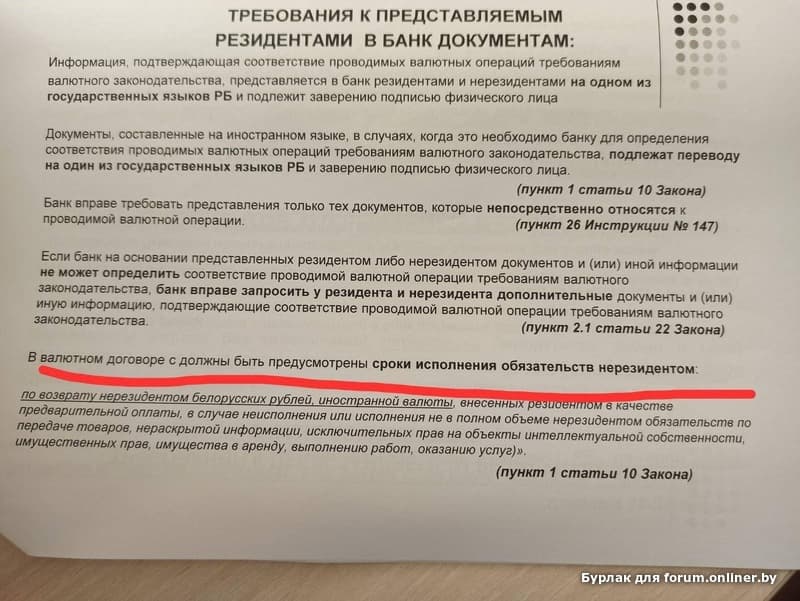 ТРЕБОВАНИЯ К ПРЕДСТАВЛЯЕМЫМ РЕЗИДЕНТАМИ В БАНК ДОКУМЕНТАМ:

Информация, подтверждающая соответствие проводимых валютных операций требованиям валютного законодательства, представляется в банк резидентами и нерезидентами на одном из государственных языков РБ и подлежит заверению подписью физического лица

Документы, составленные на иностранном языке, в случаях, когда это необходимо банку для определения соответствия проводимых валютных операций требованиям валютного законодательства, подлежат переводу на один из государственных языков РБ и заверению подписью физического лица.

(пункт 1 статьи 10 Закона)

Банк вправе требовать представления только тех документов, которые непосредственно относятся к проводимой валютной операции.

(пункт 26 Инструкции № 147)

Если банк на основании представленных резидентом либо нерезидентом документов и (или) иной информации не может определить соответствие проводимой валютной операции требованиям валютного законодательства, банк вправе запросить у резидента и нерезидента дополнительные документы и (или) иную информацию, подтверждающие соответствие проводимой валютной операции требованиям валютного законодательства.

(пункт 2.1 статьи 22 Закона)

В валютном договоре с должны быть предусмотрены сроки исполнения обязательств нерезидентом:

по возврату нерезидентом белорусских рублей, иностранной валюты, внесенных резидентом в качестве предварительной оплаты, в случае неисполнения или исполнения не в полном объеме нерезидентом обязательств по передаче товаров, нераскрытой информации, исключительных прав на объекты интеллектуальной собственности, имущественных прав, имущества в аренду, выполнению работ, оказанию услуг)».

(пункт 1 статьи 10 Закона)

Бурлак для forum.onliner.by